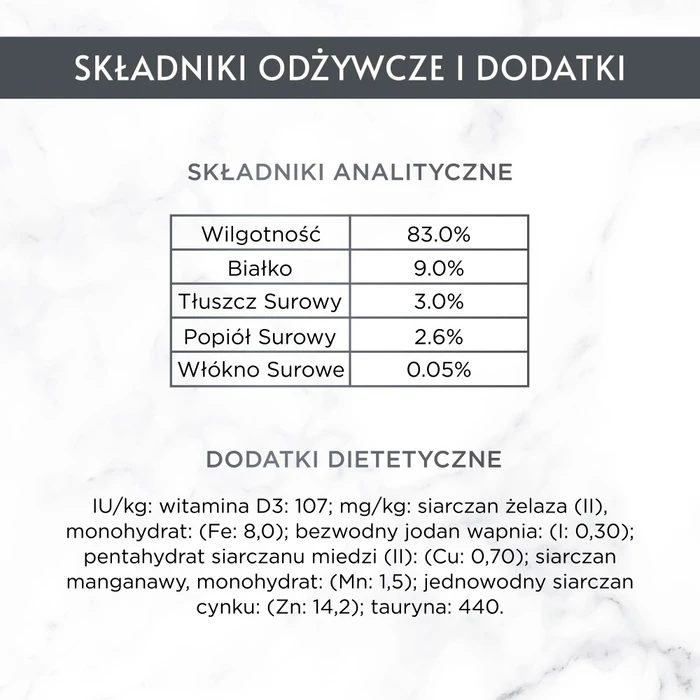 SKŁADNIKI ODŻYWCZE I DODATKI

SKŁADNIKI ANALITYCZNE

| Wilgotność | 83.0% |
|---|---|
| Białko | 9.0% |
| Tłuszcz Surowy | 3.0% |
| Popiół Surowy | 2.6% |
| Włókno Surowe | 0.05% |

DODATKI DIETETYCZNE

IU/kg: witamina D3: 107; mg/kg: siarczan żelaza (II), monohydrat: (Fe: 8,0); bezwodny jodan wapnia: (I: 0,30); pentahydrat siarczanu miedzi (II): (Cu: 0,70); siarczan manganawy, monohydrat: (Mn: 1,5); jednowodny siarczan cynku: (Zn: 14,2); tauryna: 440.